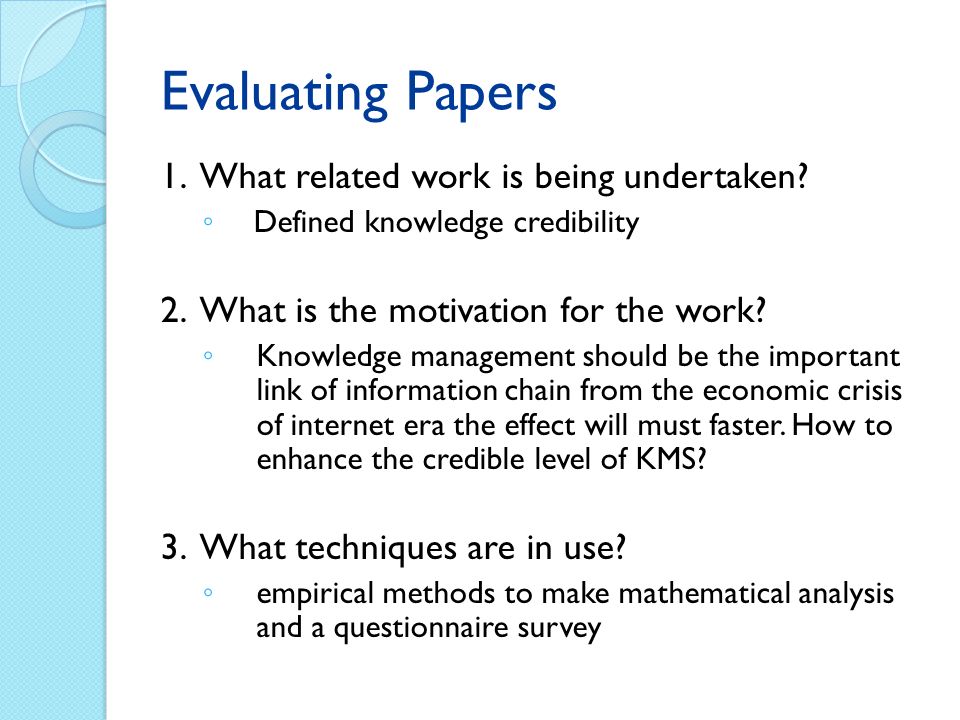 Evaluating Papers

1. What related work is being undertaken?
◦ Defined knowledge credibility

2. What is the motivation for the work?
◦ Knowledge management should be the important link of information chain from the economic crisis of internet era the effect will must faster. How to enhance the credible level of KMS?

3. What techniques are in use?
◦ empirical methods to make mathematical analysis and a questionnaire survey